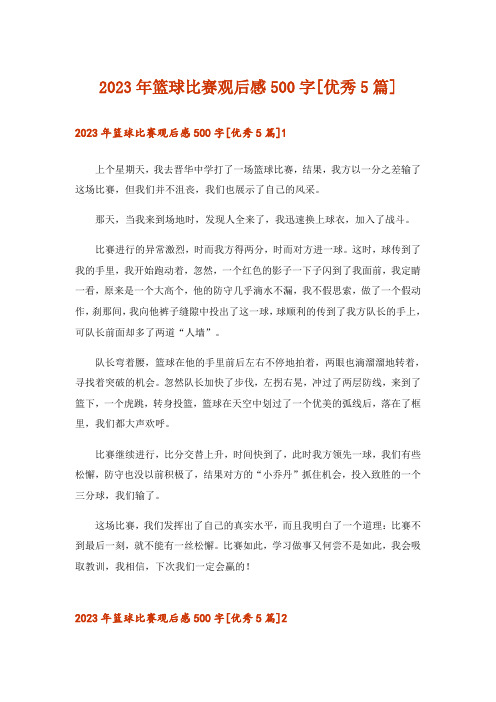 2023年篮球比赛观后感500字[优秀5篇]

2023年篮球比赛观后感500字[优秀5篇]1

上个星期天，我去晋华中学打了一场篮球比赛，结果，我方以一分之差输了这场比赛，但我们并不沮丧，我们也展示了自己的风采。

那天，当我来到场地时，发现人全来了，我迅速换上球衣，加入了战斗。

比赛进行的异常激烈，时而我方得两分，时而对方进一球。这时，球传到了我的手里，我开始跑动着，忽然，一个红色的影子一下子闪到了我面前，我定睛一看，原来是一个大高个，他的防守几乎滴水不漏，我不假思索，做了一个假动作，刹那间，我向他裤子缝隙中投出了这一球，球顺利的传到了我方队长的手上，可队长前面却多了两道“人墙”。

队长弯着腰，篮球在他的手里前后左右不停地拍着，两眼也滴溜溜地转着，寻找着突破的机会。忽然队长加快了步伐，左拐右晃，冲过了两层防线，来到了篮下，一个虎跳，转身投篮，篮球在天空中划过了一个优美的弧线后，落在了框里，我们都大声欢呼。

比赛继续进行，比分交替上升，时间快到了，此时我方领先一球，我们有些松懈，防守也没以前积极了，结果对方的“小乔丹”抓住机会，投入致胜的一个三分球，我们输了。

这场比赛，我们发挥出了自己的真实水平，而且我明白了一个道理：比赛不到最后一刻，就不能有一丝松懈。比赛如此，学习做事又何尝不是如此，我会吸取教训，我相信，下次我们一定会赢的！

2023年篮球比赛观后感500字[优秀5篇]2